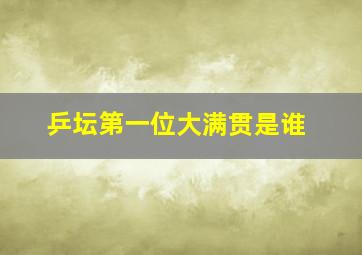 乒坛第一位大满贯是谁